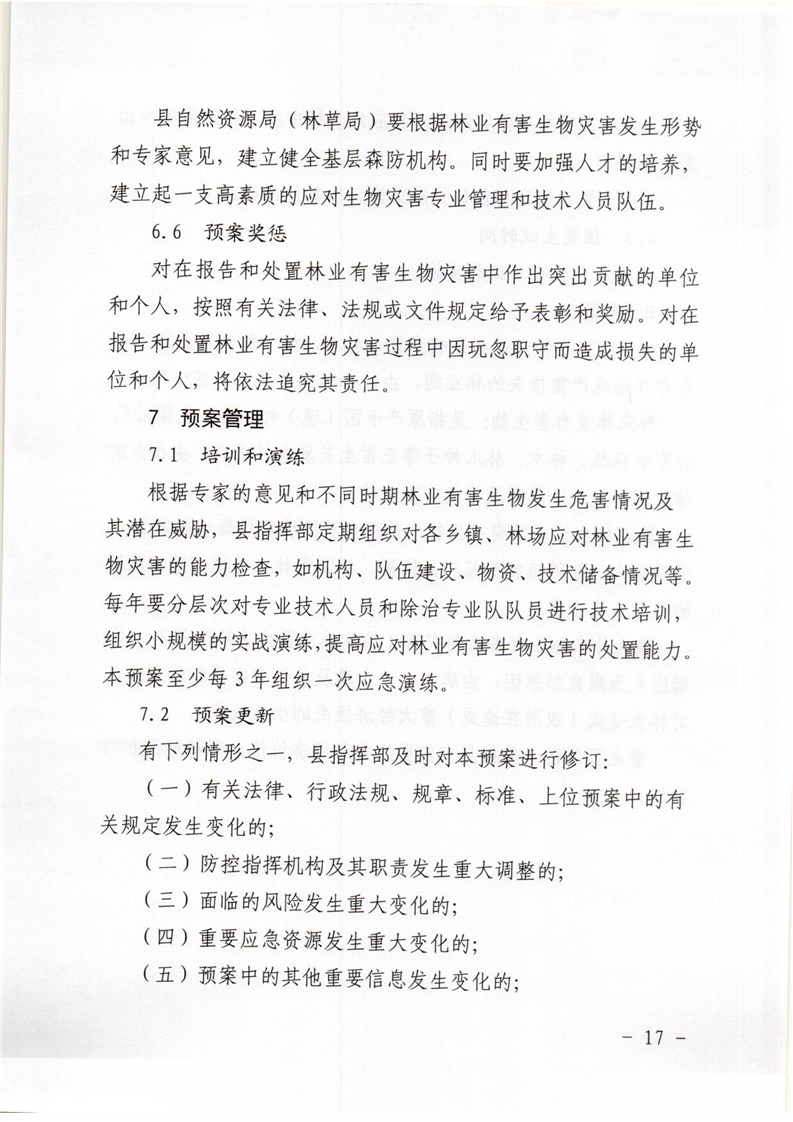 县自然资源局（林草局）要根据林业有害生物灾害发生形势和专家意见，建立健全基层森防机构。同时要加强人才的培养，建立起一支高素质的应对生物灾害专业管理和技术人员队伍。

6.6 预案奖惩

对在报告和处置林业有害生物灾害中作出突出贡献的单位和个人，按照有关法律、法规或文件规定给予表彰和奖励。对在报告和处置林业有害生物灾害过程中因玩忽职守而造成损失的单位和个人，将依法追究其责任。

7 预案管理

7.1 培训和演练

根据专家的意见和不同时期林业有害生物发生危害情况及其潜在威胁，县指挥部定期组织对各乡镇、林场应对林业有害生物灾害的能力检查，如机构、队伍建设、物资、技术储备情况等。每年要分层次对专业技术人员和除治专业队队员进行技术培训，组织小规模的实战演练，提高应对林业有害生物灾害的处置能力。本预案至少每3年组织一次应急演练。

7.2 预案更新

有下列情形之一，县指挥部及时对本预案进行修订：

（一）有关法律、行政法规、规章、标准、上位预案中的有关规定发生变化的；

（二）防控指挥机构及其职责发生重大调整的；

（三）面临的风险发生重大变化的；

（四）重要应急资源发生重大变化的；

（五）预案中的其他重要信息发生变化的；

－ 17 －